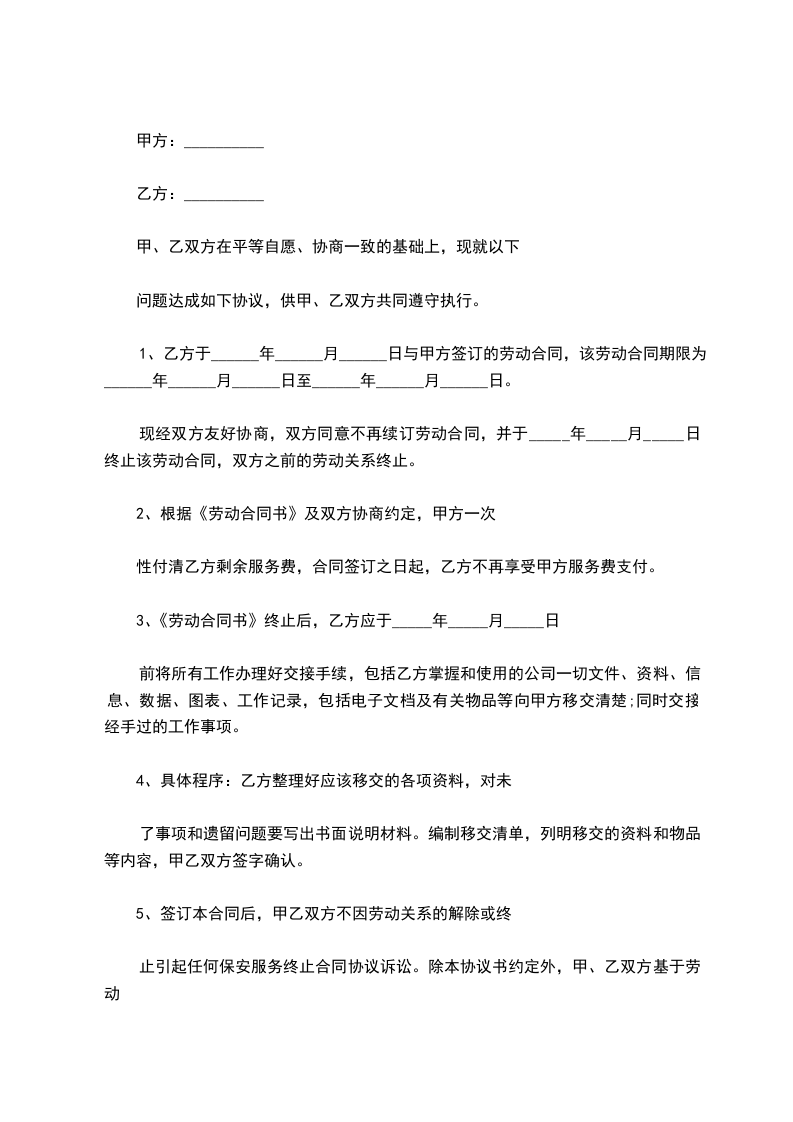 甲方：__________

乙方：__________

甲、乙双方在平等自愿、协商一致的基础上，现就以下

问题达成如下协议，供甲、乙双方共同遵守执行。

1、乙方于______年______月______日与甲方签订的劳动合同，该劳动合同期限为______年______月______日至______年______月______日。

现经双方友好协商，双方同意不再续订劳动合同，并于_____年_____月_____日终止该劳动合同，双方之前的劳动关系终止。

2、根据《劳动合同书》及双方协商约定，甲方一次

性付清乙方剩余服务费，合同签订之日起，乙方不再享受甲方服务费支付。

3、《劳动合同书》终止后，乙方应于_____年_____月_____日

前将所有工作办理好交接手续，包括乙方掌握和使用的公司一切文件、资料、信息、数据、图表、工作记录，包括电子文档及有关物品等向甲方移交清楚;同时交接经手过的工作事项。

4、具体程序：乙方整理好应该移交的各项资料，对未

了事项和遗留问题要写出书面说明材料。编制移交清单，列明移交的资料和物品等内容，甲乙双方签字确认。

5、签订本合同后，甲乙双方不因劳动关系的解除或终

止引起任何保安服务终止合同协议诉讼。除本协议书约定外，甲、乙双方基于劳动